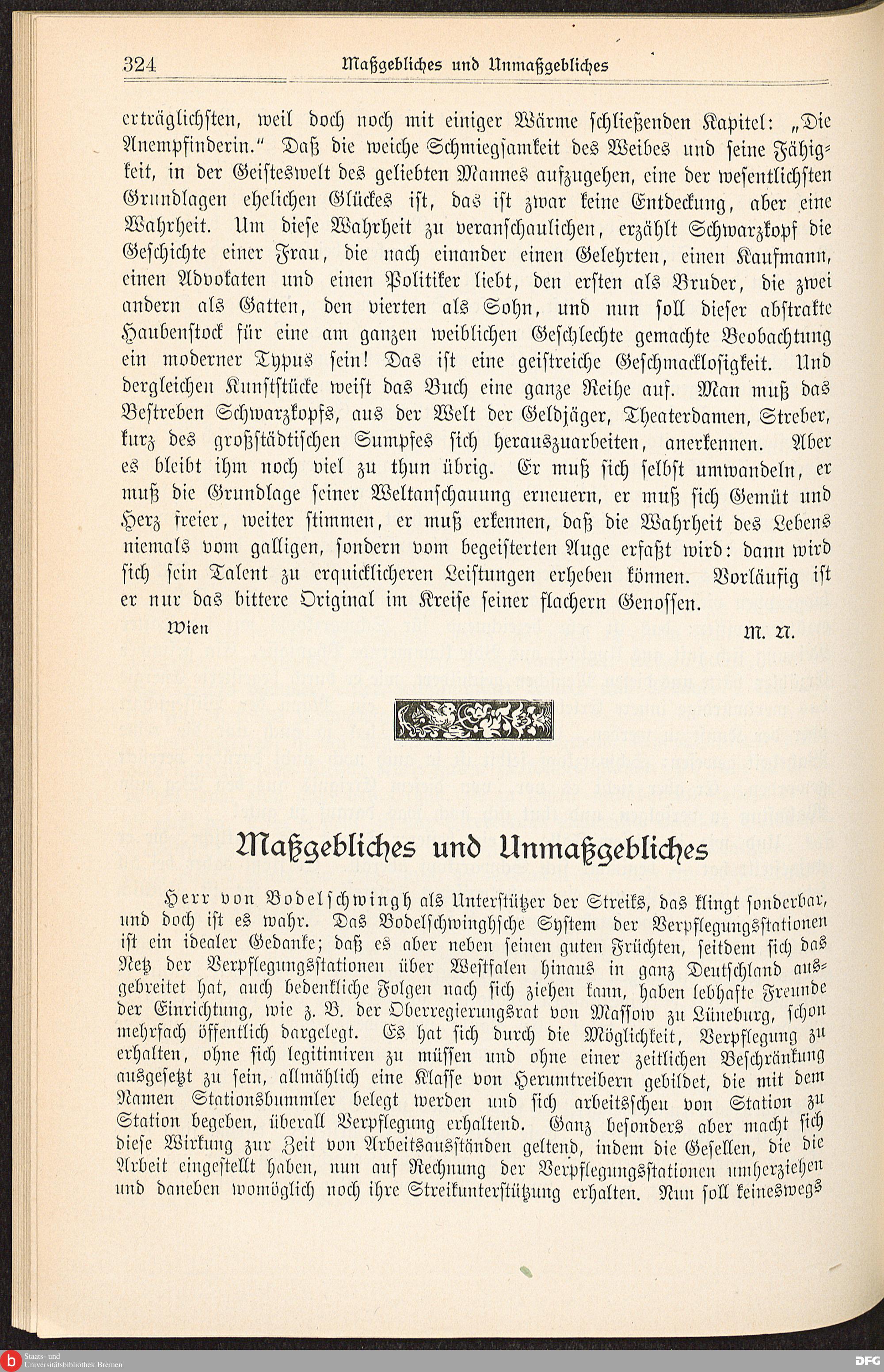 324 Maßgebliches und Unmaßgebliches

erträglichsten, weil doch noch mit einiger Wärme schließenden Kapitel: „Die Anempfinderin." Daß die weiche Schmiegsamkeit des Weibes und seine Fähigkeit, in der Geisteswelt des geliebten Mannes aufzugehen, eine der wesentlichsten Grundlagen ehelichen Glückes ist, das ist zwar keine Entdeckung, aber eine Wahrheit. Um diese Wahrheit zu veranschaulichen, erzählt Schwarzkopf die Geschichte einer Frau, die nach einander einen Gelehrten, einen Kaufmann, einen Advokaten und einen Politiker liebt, den ersten als Bruder, die zwei andern als Gatten, den vierten als Sohn, und nun soll dieser abstrakte Haubenstock für eine am ganzen weiblichen Geschlechte gemachte Beobachtung ein moderner Typus sein! Das ist eine geistreiche Geschmacklosigkeit. Und dergleichen Kunststücke weist das Buch eine ganze Reihe auf. Man muß das Bestreben Schwarzkopfs, aus der Welt der Geldjäger, Theaterdamen, Streber, kurz des großstädtischen Sumpfes sich herauszuarbeiten, anerkennen. Aber es bleibt ihm noch viel zu thun übrig. Er muß sich selbst umwandeln, er muß die Grundlage seiner Weltanschauung erneuern, er muß sich Gemüt und Herz freier, weiter stimmen, er muß erkennen, daß die Wahrheit des Lebens niemals vom galligen, sondern vom begeisterten Auge erfaßt wird: dann wird sich sein Talent zu erquicklicheren Leistungen erheben können. Vorläufig ist er nur das bittere Original im Kreise seiner flachern Genossen.

Wien M. N.

Maßgebliches und Unmaßgebliches

Herr von Bodelschwingh als Unterstützer der Streiks, das klingt sonderbar, und doch ist es wahr. Das Bodelschwinghsche System der Verpflegungsstationen ist ein idealer Gedanke; daß es aber neben seinen guten Früchten, seitdem sich das Netz der Verpflegungsstationen über Westfalen hinaus in ganz Deutschland ausgebreitet hat, auch bedenkliche Folgen nach sich ziehen kann, haben lebhafte Freunde der Einrichtung, wie z. B. der Oberregierungsrat von Massow zu Lüneburg, schon mehrfach öffentlich dargelegt. Es hat sich durch die Möglichkeit, Verpflegung zu erhalten, ohne sich legitimiren zu müssen und ohne einer zeitlichen Beschränkung ausgesetzt zu sein, allmählich eine Klasse von Herumtreibern gebildet, die mit dem Namen Stationsbummler belegt werden und sich arbeitsscheu von Station zu Station begeben, überall Verpflegung erhaltend. Ganz besonders aber macht sich diese Wirkung zur Zeit von Arbeitsausständen geltend, indem die Gesellen, die die Arbeit eingestellt haben, nun auf Rechnung der Verpflegungsstationen umherziehen und daneben womöglich noch ihre Streikunterstützung erhalten. Nun soll keineswegs

Staats- und Universitätsbibliothek Bremen

DFG